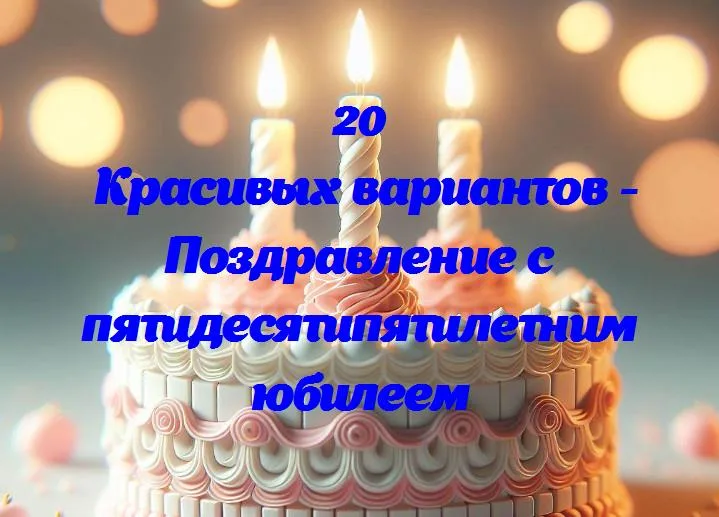 20
Красивых вариантов - Поздравление с пятидесятипятилетним юбилеем